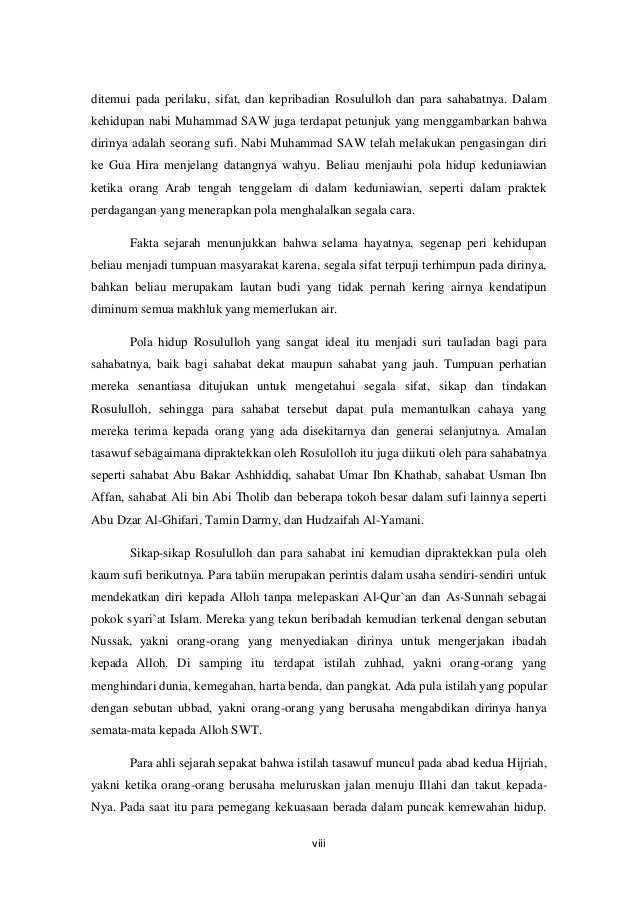 ditemui pada perilaku, sifat, dan kepribadian Rosululloh dan para sahabatnya. Dalam kehidupan nabi Muhammad SAW juga terdapat petunjuk yang menggambarkan bahwa dirinya adalah seorang sufi. Nabi Muhammad SAW telah melakukan pengasingan diri ke Gua Hira menjelang datangnya wahyu. Beliau menjauhi pola hidup keduniawian ketika orang Arab tengah tenggelam di dalam keduniawian, seperti dalam praktek perdagangan yang menerapkan pola menghalalkan segala cara.

Fakta sejarah menunjukkan bahwa selama hayatnya, segenap peri kehidupan beliau menjadi tumpuan masyarakat karena, segala sifat terpuji terhimpun pada dirinya, bahkan beliau merupakam lautan budi yang tidak pernah kering airnya kendatipun diminum semua makhluk yang memerlukan air.

Pola hidup Rosululloh yang sangat ideal itu menjadi suri tauladan bagi para sahabatnya, baik bagi sahabat dekat maupun sahabat yang jauh. Tumpuan perhatian mereka senantiasa ditujukan untuk mengetahui segala sifat, sikap dan tindakan Rosululloh, sehingga para sahabat tersebut dapat pula memantulkan cahaya yang mereka terima kepada orang yang ada disekitarnya dan generai selanjutnya. Amalan tasawuf sebagaimana dipraktekkan oleh Rosulolloh itu juga diikuti oleh para sahabatnya seperti sahabat Abu Bakar Ashhiddiq, sahabat Umar Ibn Khathab, sahabat Usman Ibn Affan, sahabat Ali bin Abi Tholib dan beberapa tokoh besar dalam sufi lainnya seperti Abu Dzar Al-Ghifari, Tamin Darmy, dan Hudzaifah Al-Yamani.

Sikap-sikap Rosululloh dan para sahabat ini kemudian dipraktekkan pula oleh kaum sufi berikutnya. Para tabiin merupakan perintis dalam usaha sendiri-sendiri untuk mendekatkan diri kepada Alloh tanpa melepaskan Al-Qur`an dan As-Sunnah sebagai pokok syari`at Islam. Mereka yang tekun beribadah kemudian terkenal dengan sebutan Nussak, yakni orang-orang yang menyediakan dirinya untuk mengerjakan ibadah kepada Alloh. Di samping itu terdapat istilah zuhhad, yakni orang-orang yang menghindari dunia, kemegahan, harta benda, dan pangkat. Ada pula istilah yang popular dengan sebutan ubbad, yakni orang-orang yang berusaha mengabdikan dirinya hanya semata-mata kepada Alloh SWT.

Para ahli sejarah sepakat bahwa istilah tasawuf muncul pada abad kedua Hijriah, yakni ketika orang-orang berusaha meluruskan jalan menuju Illahi dan takut kepada-Nya. Pada saat itu para pemegang kekuasaan berada dalam puncak kemewahan hidup.

viii